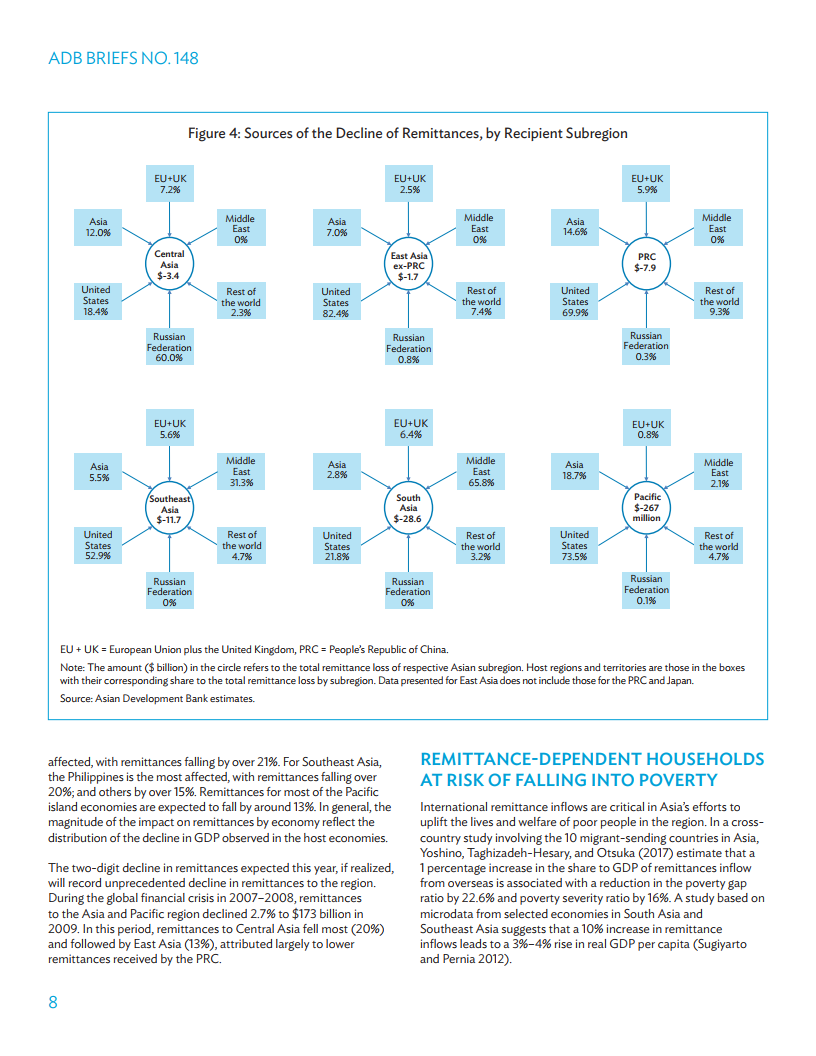 ADB BRIEFS NO. 148

Figure 4: Sources of the Decline of Remittances, by Recipient Subregion

EU+UK 7.2%
Asia 12.0%
Middle East 0%
Central Asia $-3.4
United States 18.4%
Rest of the world 2.3%
Russian Federation 60.0%

EU+UK 2.5%
Asia 7.0%
Middle East 0%
East Asia ex-PRC $-1.7
United States 82.4%
Rest of the world 7.4%
Russian Federation 0.8%

EU+UK 5.9%
Asia 14.6%
Middle East 0%
PRC $-7.9
United States 69.9%
Rest of the world 9.3%
Russian Federation 0.3%

EU+UK 5.6%
Asia 5.5%
Middle East 31.3%
Southeast Asia $-11.7
United States 52.9%
Rest of the world 4.7%
Russian Federation 0%

EU+UK 6.4%
Asia 2.8%
Middle East 65.8%
South Asia $-28.6
United States 21.8%
Rest of the world 3.2%
Russian Federation 0%

EU+UK 0.8%
Asia 18.7%
Middle East 2.1%
Pacific $-267 million
United States 73.5%
Rest of the world 4.7%
Russian Federation 0.1%

EU + UK = European Union plus the United Kingdom, PRC = People's Republic of China.

Note: The amount ($ billion) in the circle refers to the total remittance loss of respective Asian subregion. Host regions and territories are those in the boxes with their corresponding share to the total remittance loss by subregion. Data presented for East Asia does not include those for the PRC and Japan.

Source: Asian Development Bank estimates.

affected, with remittances falling by over 21%. For Southeast Asia, the Philippines is the most affected, with remittances falling over 20%; and others by over 15%. Remittances for most of the Pacific island economies are expected to fall by around 13%. In general, the magnitude of the impact on remittances by economy reflect the distribution of the decline in GDP observed in the host economies.

The two-digit decline in remittances expected this year, if realized, will record unprecedented decline in remittances to the region. During the global financial crisis in 2007–2008, remittances to the Asia and Pacific region declined 2.7% to $173 billion in 2009. In this period, remittances to Central Asia fell most (20%) and followed by East Asia (13%), attributed largely to lower remittances received by the PRC.

REMITTANCE-DEPENDENT HOUSEHOLDS AT RISK OF FALLING INTO POVERTY

International remittance inflows are critical in Asia's efforts to uplift the lives and welfare of poor people in the region. In a cross-country study involving the 10 migrant-sending countries in Asia, Yoshino, Taghizadeh-Hesary, and Otsuka (2017) estimate that a 1 percentage increase in the share to GDP of remittances inflow from overseas is associated with a reduction in the poverty gap ratio by 22.6% and poverty severity ratio by 16%. A study based on microdata from selected economies in South Asia and Southeast Asia suggests that a 10% increase in remittance inflows leads to a 3%–4% rise in real GDP per capita (Sugiyarto and Pernia 2012).

8